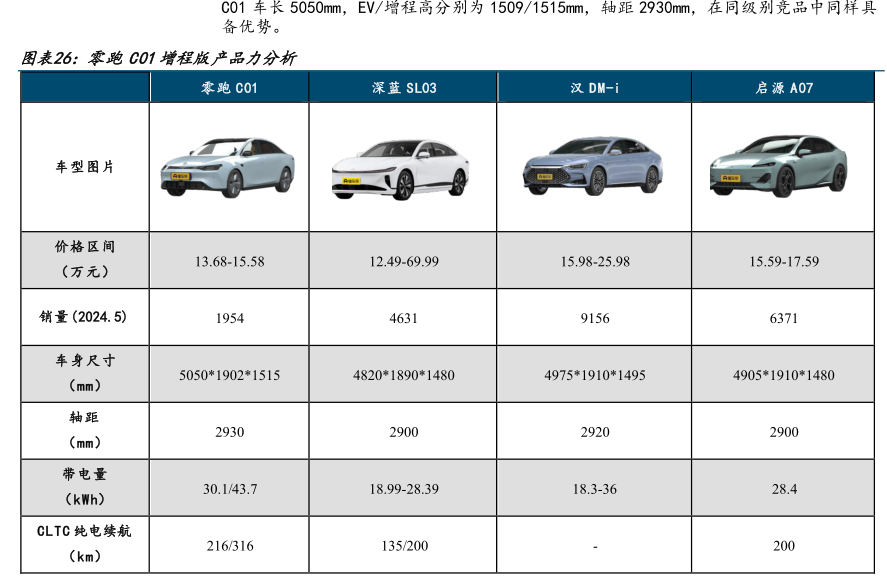 C01车长5050mm，EV/增程高分别为1509/1515mm，轴距2930mm，在同级别竞品中同样具备优势。

图表26：零跑C01增程版产品力分析

|  | 零跑C01 | 深蓝SL03 | 汉DM-i | 启源A07 |
|---|---|---|---|---|
| 车型图片 |  |  |  |  |
| 价格区间（万元） | 13.68-15.58 | 12.49-69.99 | 15.98-25.98 | 15.59-17.59 |
| 销量(2024.5) | 1954 | 4631 | 9156 | 6371 |
| 车身尺寸（mm） | 5050*1902*1515 | 4820*1890*1480 | 4975*1910*1495 | 4905*1910*1480 |
| 轴距（mm） | 2930 | 2900 | 2920 | 2900 |
| 带电量（kWh） | 30.1/43.7 | 18.99-28.39 | 18.3-36 | 28.4 |
| CLTC纯电续航（km） | 216/316 | 135/200 | - | 200 |